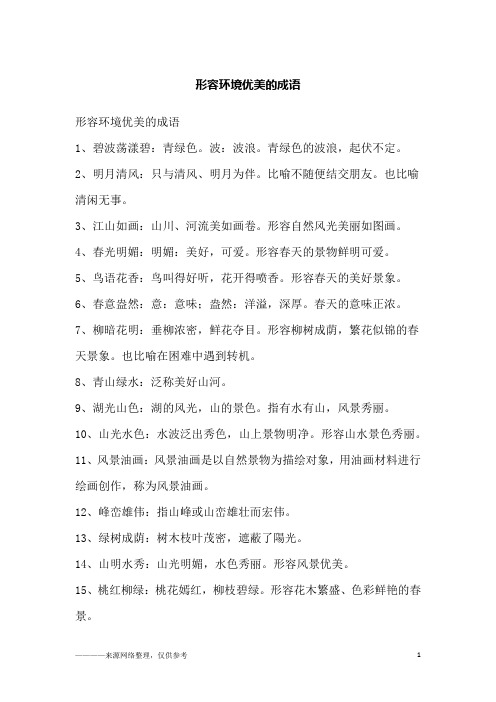 形容环境优美的成语

形容环境优美的成语

1、碧波荡漾碧：青绿色。波：波浪。青绿色的波浪，起伏不定。

2、明月清风：只与清风、明月为伴。比喻不随便结交朋友。也比喻清闲无事。

3、江山如画：山川、河流美如画卷。形容自然风光美丽如图画。

4、春光明媚：明媚：美好，可爱。形容春天的景物鲜明可爱。

5、鸟语花香：鸟叫得好听，花开得喷香。形容春天的美好景象。

6、春意盎然：意：意味；盎然：洋溢，深厚。春天的意味正浓。

7、柳暗花明：垂柳浓密，鲜花夺目。形容柳树成荫，繁花似锦的春天景象。也比喻在困难中遇到转机。

8、青山绿水：泛称美好山河。

9、湖光山色：湖的风光，山的景色。指有水有山，风景秀丽。

10、山光水色：水波泛出秀色，山上景物明净。形容山水景色秀丽。

11、风景油画：风景油画是以自然景物为描绘对象，用油画材料进行绘画创作，称为风景油画。

12、峰峦雄伟：指山峰或山峦雄壮而宏伟。

13、绿树成荫：树木枝叶茂密，遮蔽了陽光。

14、山明水秀：山光明媚，水色秀丽。形容风景优美。

15、桃红柳绿：桃花嫣红，柳枝碧绿。形容花木繁盛、色彩鲜艳的春景。

————来源网络整理，仅供参考

1